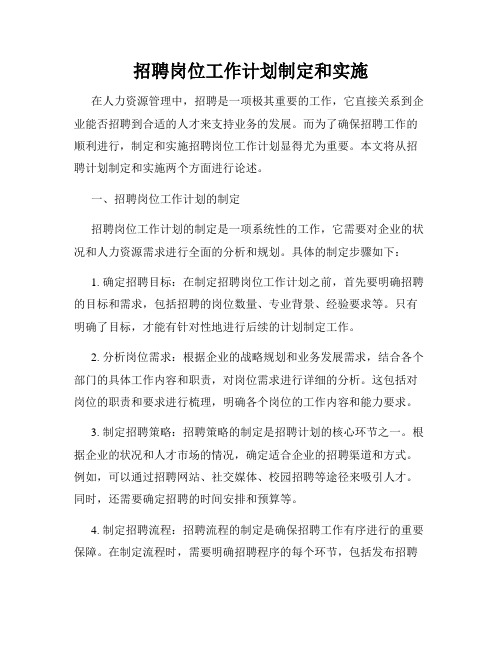 招聘岗位工作计划制定和实施

在人力资源管理中，招聘是一项极其重要的工作，它直接关系到企业能否招聘到合适的人才来支持业务的发展。而为了确保招聘工作的顺利进行，制定和实施招聘岗位工作计划显得尤为重要。本文将从招聘计划制定和实施两个方面进行论述。

一、招聘岗位工作计划的制定

招聘岗位工作计划的制定是一项系统性的工作，它需要对企业的状况和人力资源需求进行全面的分析和规划。具体的制定步骤如下：

1. 确定招聘目标：在制定招聘岗位工作计划之前，首先要明确招聘的目标和需求，包括招聘的岗位数量、专业背景、经验要求等。只有明确了目标，才能有针对性地进行后续的计划制定工作。

2. 分析岗位需求：根据企业的战略规划和业务发展需求，结合各个部门的具体工作内容和职责，对岗位需求进行详细的分析。这包括对岗位的职责和要求进行梳理，明确各个岗位的工作内容和能力要求。

3. 制定招聘策略：招聘策略的制定是招聘计划的核心环节之一。根据企业的状况和人才市场的情况，确定适合企业的招聘渠道和方式。例如，可以通过招聘网站、社交媒体、校园招聘等途径来吸引人才。同时，还需要确定招聘的时间安排和预算等。

4. 制定招聘流程：招聘流程的制定是确保招聘工作有序进行的重要保障。在制定流程时，需要明确招聘程序的每个环节，包括发布招聘